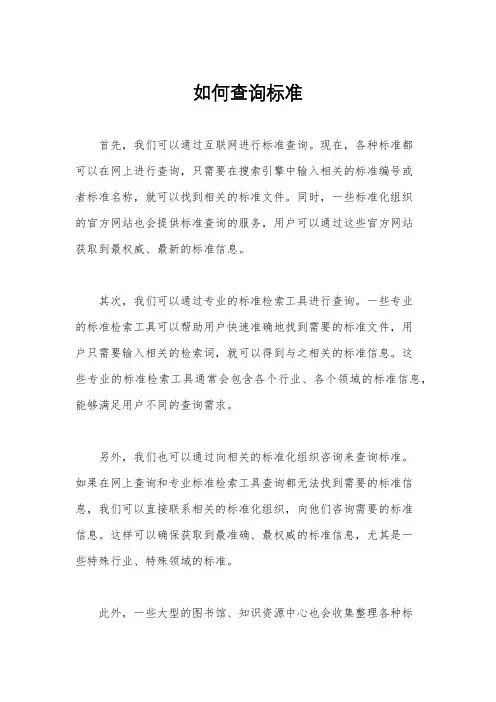 如何查询标准

首先，我们可以通过互联网进行标准查询。现在，各种标准都可以在网上进行查询，只需要在搜索引擎中输入相关的标准编号或者标准名称，就可以找到相关的标准文件。同时，一些标准化组织的官方网站也会提供标准查询的服务，用户可以通过这些官方网站获取到最权威、最新的标准信息。

其次，我们可以通过专业的标准检索工具进行查询。一些专业的标准检索工具可以帮助用户快速准确地找到需要的标准文件，用户只需要输入相关的检索词，就可以得到与之相关的标准信息。这些专业的标准检索工具通常会包含各个行业、各个领域的标准信息，能够满足用户不同的查询需求。

另外，我们也可以通过向相关的标准化组织咨询来查询标准。如果在网上查询和专业标准检索工具查询都无法找到需要的标准信息，我们可以直接联系相关的标准化组织，向他们咨询需要的标准信息。这样可以确保获取到最准确、最权威的标准信息，尤其是一些特殊行业、特殊领域的标准。

此外，一些大型的图书馆、知识资源中心也会收集整理各种标